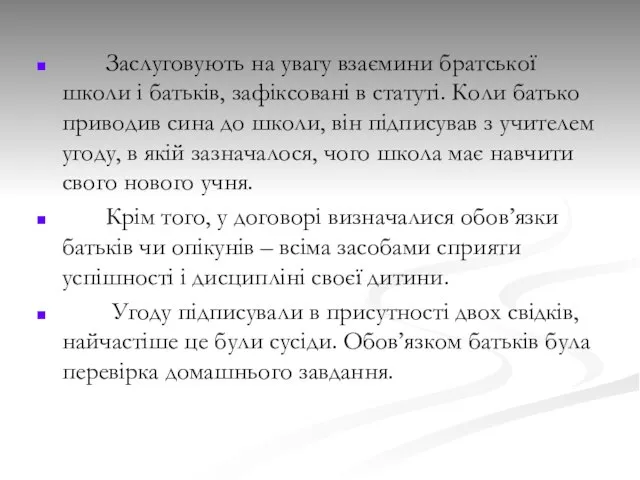 Заслуговують на увагу взаємини братської школи і батьків, зафіксовані в статуті. Коли батько приводив сина до школи, він підписував з учителем угоду, в якій зазначалося, чого школа має навчити свого нового учня.

Крім того, у договорі визначалися обов’язки батьків чи опікунів – всіма засобами сприяти успішності і дисципліні своєї дитини.

Угоду підписували в присутності двох свідків, найчастіше це були сусіди. Обов’язком батьків була перевірка домашнього завдання.